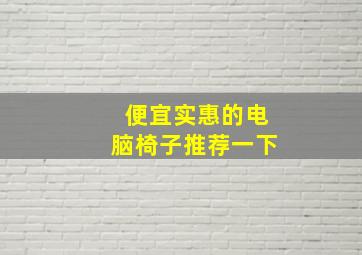 便宜实惠的电脑椅子推荐一下